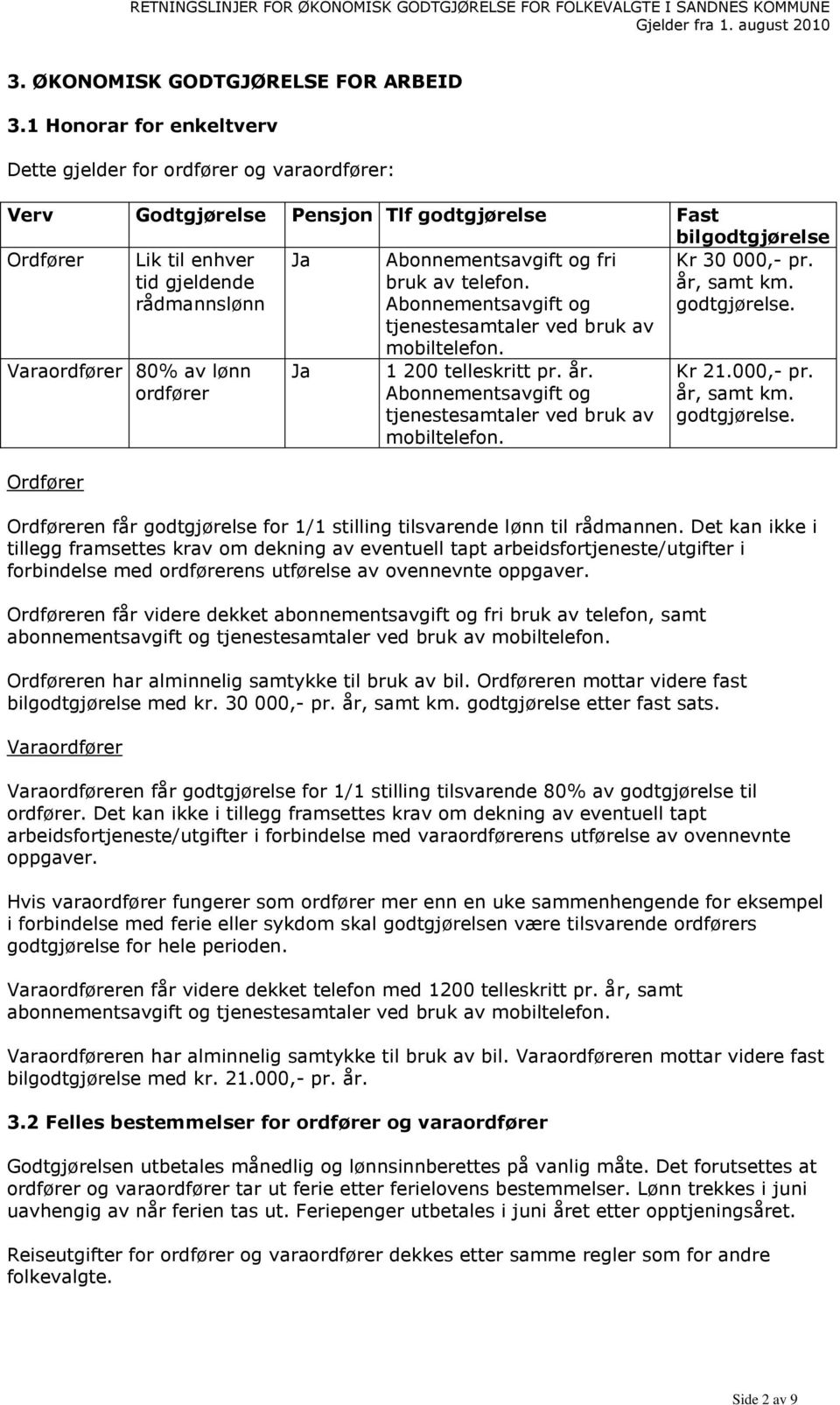 RETNINGSLINJER FOR ØKONOMISK GODTGJØRELSE FOR FOLKEVALGTE I SANDNES KOMMUNE
Gjelder fra 1. august 2010

3. ØKONOMISK GODTGJØRELSE FOR ARBEID

3.1 Honorar for enkeltverv

Dette gjelder for ordfører og varaordfører:

| Verv | Godtgjørelse | Pensjon | Tlf godtgjørelse | Fast bilgodtgjørelse |
|---|---|---|---|---|
| Ordfører | Lik til enhver tid gjeldende rådmannslønn | Ja | Abonnementsavgift og fri bruk av telefon. Abonnementsavgift og tjenestesamtaler ved bruk av mobiltelefon. | Kr 30 000,- pr. år, samt km. godtgjørelse. |
| Varaordfører | 80% av lønn ordfører | Ja | 1 200 telleskritt pr. år. Abonnementsavgift og tjenestesamtaler ved bruk av mobiltelefon. | Kr 21.000,- pr. år, samt km. godtgjørelse. |

Ordfører

Ordføreren får godtgjørelse for 1/1 stilling tilsvarende lønn til rådmannen. Det kan ikke i tillegg framsettes krav om dekning av eventuell tapt arbeidsfortjeneste/utgifter i forbindelse med ordførerens utførelse av ovennevnte oppgaver.

Ordføreren får videre dekket abonnementsavgift og fri bruk av telefon, samt abonnementsavgift og tjenestesamtaler ved bruk av mobiltelefon.

Ordføreren har alminnelig samtykke til bruk av bil. Ordføreren mottar videre fast bilgodtgjørelse med kr. 30 000,- pr. år, samt km. godtgjørelse etter fast sats.

Varaordfører

Varaordføreren får godtgjørelse for 1/1 stilling tilsvarende 80% av godtgjørelse til ordfører. Det kan ikke i tillegg framsettes krav om dekning av eventuell tapt arbeidsfortjeneste/utgifter i forbindelse med varaordførerens utførelse av ovennevnte oppgaver.

Hvis varaordfører fungerer som ordfører mer enn en uke sammenhengende for eksempel i forbindelse med ferie eller sykdom skal godtgjørelsen være tilsvarende ordførers godtgjørelse for hele perioden.

Varaordføreren får videre dekket telefon med 1200 telleskritt pr. år, samt abonnementsavgift og tjenestesamtaler ved bruk av mobiltelefon.

Varaordføreren har alminnelig samtykke til bruk av bil. Varaordføreren mottar videre fast bilgodtgjørelse med kr. 21.000,- pr. år.

3.2 Felles bestemmelser for ordfører og varaordfører

Godtgjørelsen utbetales månedlig og lønnsinnberettes på vanlig måte. Det forutsettes at ordfører og varaordfører tar ut ferie etter ferielovens bestemmelser. Lønn trekkes i juni uavhengig av når ferien tas ut. Feriepenger utbetales i juni året etter opptjeningsåret.

Reiseutgifter for ordfører og varaordfører dekkes etter samme regler som for andre folkevalgte.

Side 2 av 9